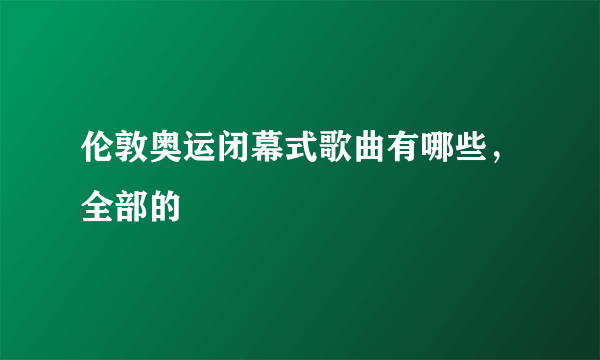 伦敦奥运闭幕式歌曲有哪些，全部的